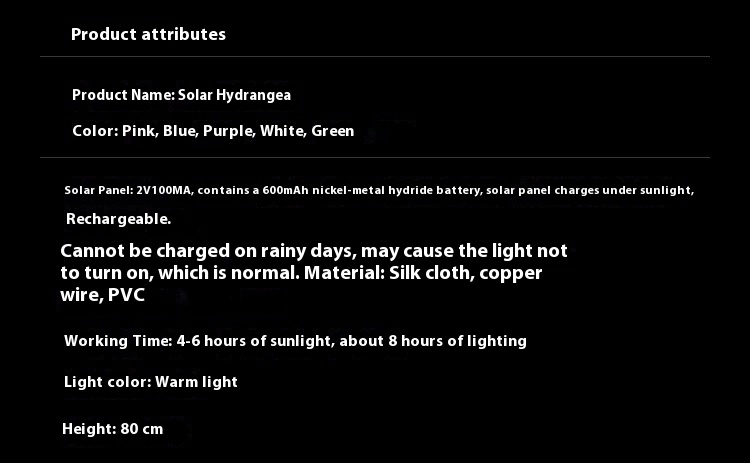 Product attributes

Product Name: Solar Hydrangea

Color: Pink, Blue, Purple, White, Green

Solar Panel: 2V100MA, contains a 600mAh nickel-metal hydride battery, solar panel charges under sunlight, Rechargeable.

Cannot be charged on rainy days, may cause the light not to turn on, which is normal. Material: Silk cloth, copper wire, PVC

Working Time: 4-6 hours of sunlight, about 8 hours of lighting

Light color: Warm light

Height: 80 cm